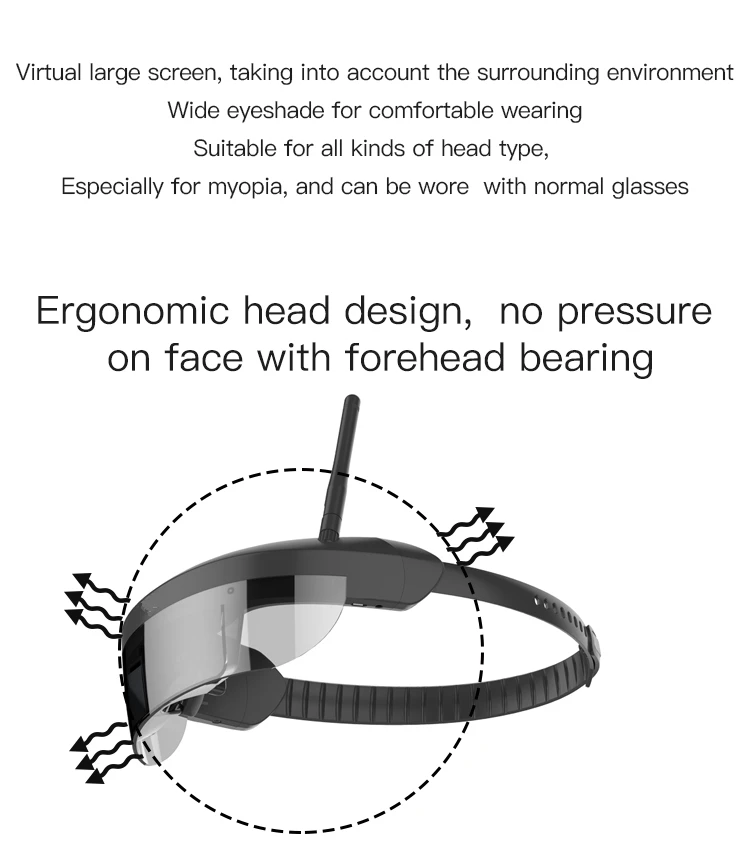 Virtual large screen, taking into account the surrounding environment
Wide eyeshade for comfortable wearing
Suitable for all kinds of head type,
Especially for myopia, and can be wore  with normal glasses

Ergonomic head design,  no pressure on face with forehead bearing